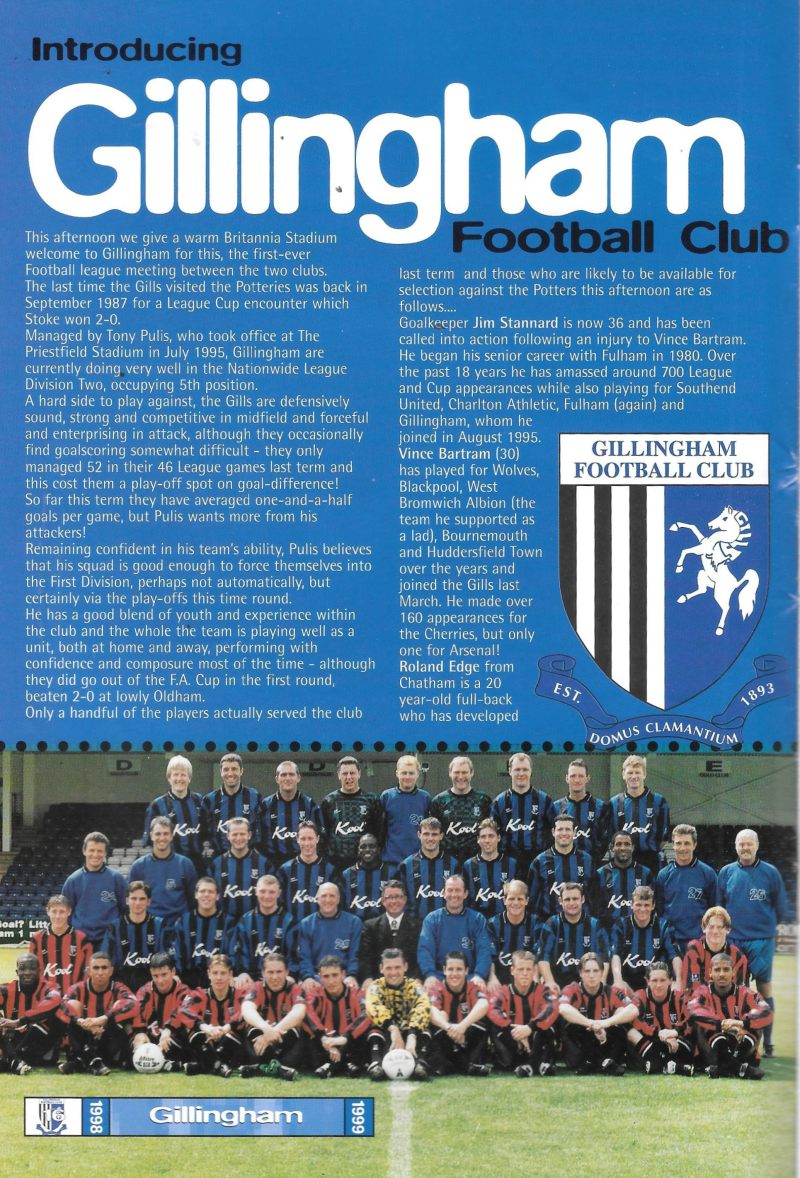 Introducing

Gillingham

Football Club

This afternoon we give a warm Britannia Stadium welcome to Gillingham for this, the first-ever Football league meeting between the two clubs.
The last time the Gills visited the Potteries was back in September 1987 for a League Cup encounter which Stoke won 2-0.
Managed by Tony Pulis, who took office at The Priestfield Stadium in July 1995, Gillingham are currently doing very well in the Nationwide League Division Two, occupying 5th position.
A hard side to play against, the Gills are defensively sound, strong and competitive in midfield and forceful and enterprising in attack, although they occasionally find goalscoring somewhat difficult - they only managed 52 in their 46 League games last term and this cost them a play-off spot on goal-difference!
So far this term they have averaged one-and-a-half goals per game, but Pulis wants more from his attackers!
Remaining confident in his team's ability, Pulis believes that his squad is good enough to force themselves into the First Division, perhaps not automatically, but certainly via the play-offs this time round.
He has a good blend of youth and experience within the club and the whole the team is playing well as a unit, both at home and away, performing with confidence and composure most of the time - although they did go out of the F.A. Cup in the first round, beaten 2-0 at lowly Oldham.
Only a handful of the players actually served the club last term and those who are likely to be available for selection against the Potters this afternoon are as follows....
Goalkeeper Jim Stannard is now 36 and has been called into action following an injury to Vince Bartram. He began his senior career with Fulham in 1980. Over the past 18 years he has amassed around 700 League and Cup appearances while also playing for Southend United, Charlton Athletic, Fulham (again) and Gillingham, whom he joined in August 1995.
Vince Bartram (30) has played for Wolves, Blackpool, West Bromwich Albion (the team he supported as a lad), Bournemouth and Huddersfield Town over the years and joined the Gills last March. He made over 160 appearances for the Cherries, but only one for Arsenal!
Roland Edge from Chatham is a 20 year-old full-back who has developed

GILLINGHAM FOOTBALL CLUB
EST. 1893
DOMUS CLAMANTIUM

1998 Gillingham 1999